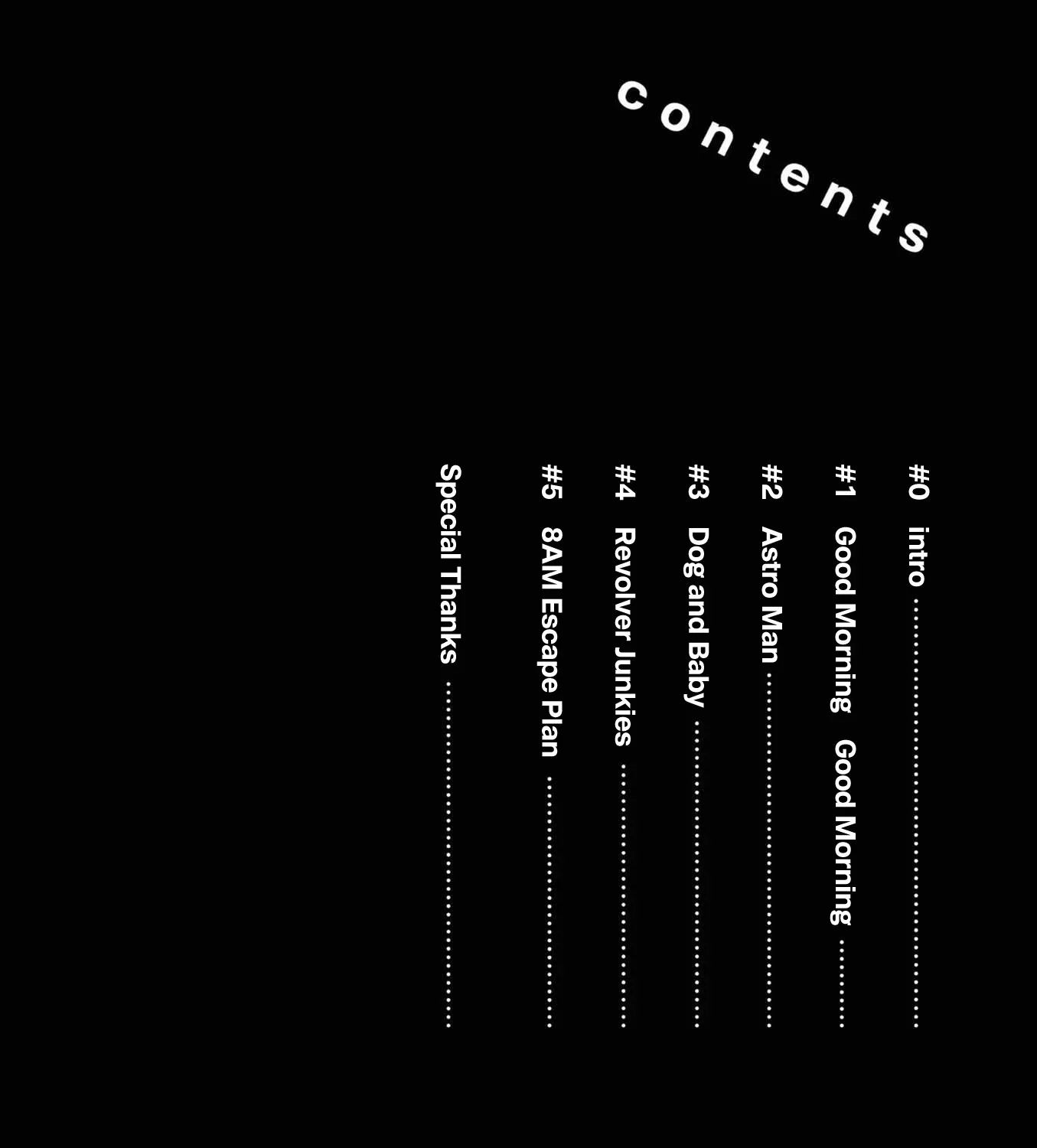 contents

#0 intro

#1 Good Morning Good Morning

#2 Astro Man

#3 Dog and Baby

#4 Revolver Junkies

#5 8AM Escape Plan

Special Thanks